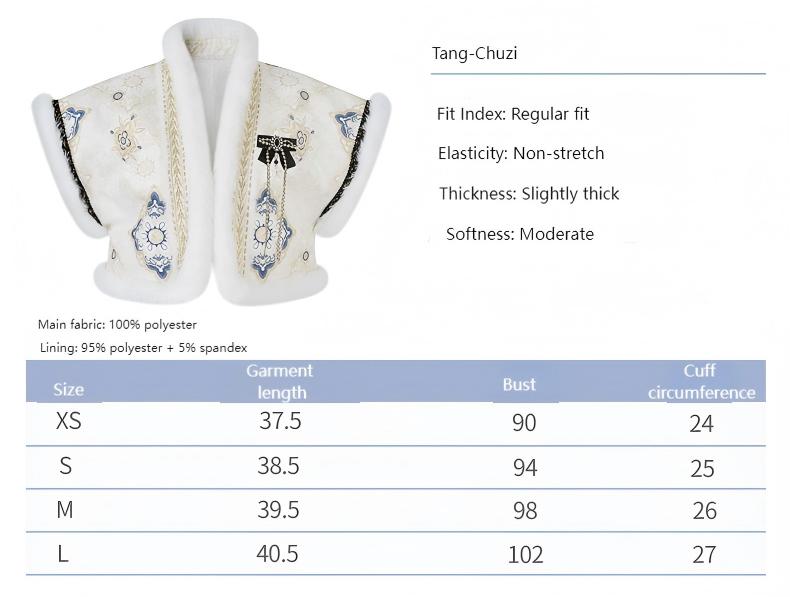 Tang-Chuzi

Fit Index: Regular fit

Elasticity: Non-stretch

Thickness: Slightly thick

Softness: Moderate

Main fabric: 100% polyester

Lining: 95% polyester + 5% spandex

| Size | Garment length | Bust | Cuff circumference |
|---|---|---|---|
| XS | 37.5 | 90 | 24 |
| S | 38.5 | 94 | 25 |
| M | 39.5 | 98 | 26 |
| L | 40.5 | 102 | 27 |